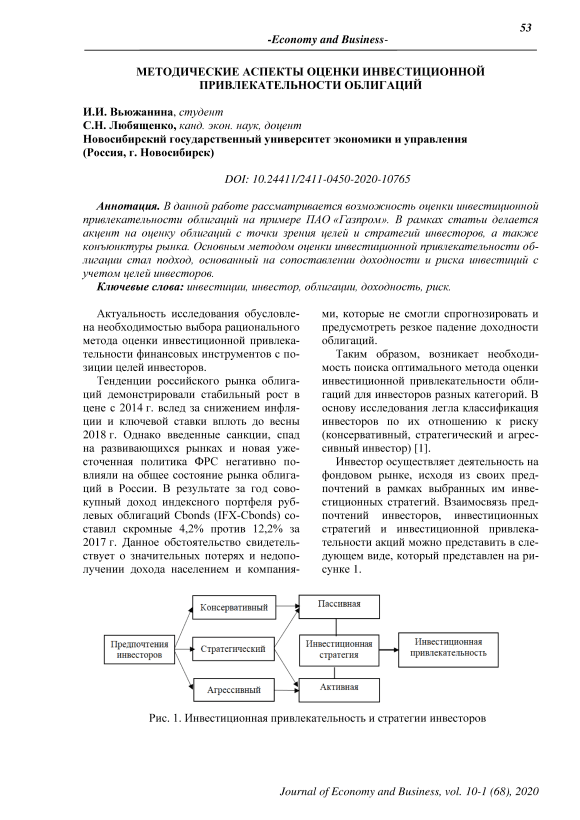 53

-Economy and Business-

МЕТОДИЧЕСКИЕ АСПЕКТЫ ОЦЕНКИ ИНВЕСТИЦИОННОЙ ПРИВЛЕКАТЕЛЬНОСТИ ОБЛИГАЦИЙ

И.И. Вьюжанина, студент
С.Н. Любященко, канд. экон. наук, доцент
Новосибирский государственный университет экономики и управления (Россия, г. Новосибирск)

DOI: 10.24411/2411-0450-2020-10765

Аннотация. В данной работе рассматривается возможность оценки инвестиционной привлекательности облигаций на примере ПАО «Газпром». В рамках статьи делается акцент на оценку облигаций с точки зрения целей и стратегий инвесторов, а также конъюнктуры рынка. Основным методом оценки инвестиционной привлекательности облигации стал подход, основанный на сопоставлении доходности и риска инвестиций с учетом целей инвесторов.

Ключевые слова: инвестиции, инвестор, облигации, доходность, риск.

Актуальность исследования обусловлена необходимостью выбора рационального метода оценки инвестиционной привлекательности финансовых инструментов с позиции целей инвесторов.

Тенденции российского рынка облигаций демонстрировали стабильный рост в цене с 2014 г. вслед за снижением инфляции и ключевой ставки вплоть до весны 2018 г. Однако введенные санкции, спад на развивающихся рынках и новая ужесточенная политика ФРС негативно повлияли на общее состояние рынка облигаций в России. В результате за год совокупный доход индексного портфеля рублевых облигаций Cbonds (IFX-Cbonds) составил скромные 4,2% против 12,2% за 2017 г. Данное обстоятельство свидетельствует о значительных потерях и недополучении дохода населением и компаниями, которые не смогли спрогнозировать и предусмотреть резкое падение доходности облигаций.

Таким образом, возникает необходимость поиска оптимального метода оценки инвестиционной привлекательности облигаций для инвесторов разных категорий. В основу исследования легла классификация инвесторов по их отношению к риску (консервативный, стратегический и агрессивный инвестор) [1].

Инвестор осуществляет деятельность на фондовом рынке, исходя из своих предпочтений в рамках выбранных им инвестиционных стратегий. Взаимосвязь предпочтений инвесторов, инвестиционных стратегий и инвестиционной привлекательности акций можно представить в следующем виде, который представлен на рисунке 1.

Предпочтения инвесторов
Консервативный
Стратегический
Агрессивный
Пассивная
Инвестиционная стратегия
Активная
Инвестиционная привлекательность

Рис. 1. Инвестиционная привлекательность и стратегии инвесторов

Journal of Economy and Business, vol. 10-1 (68), 2020